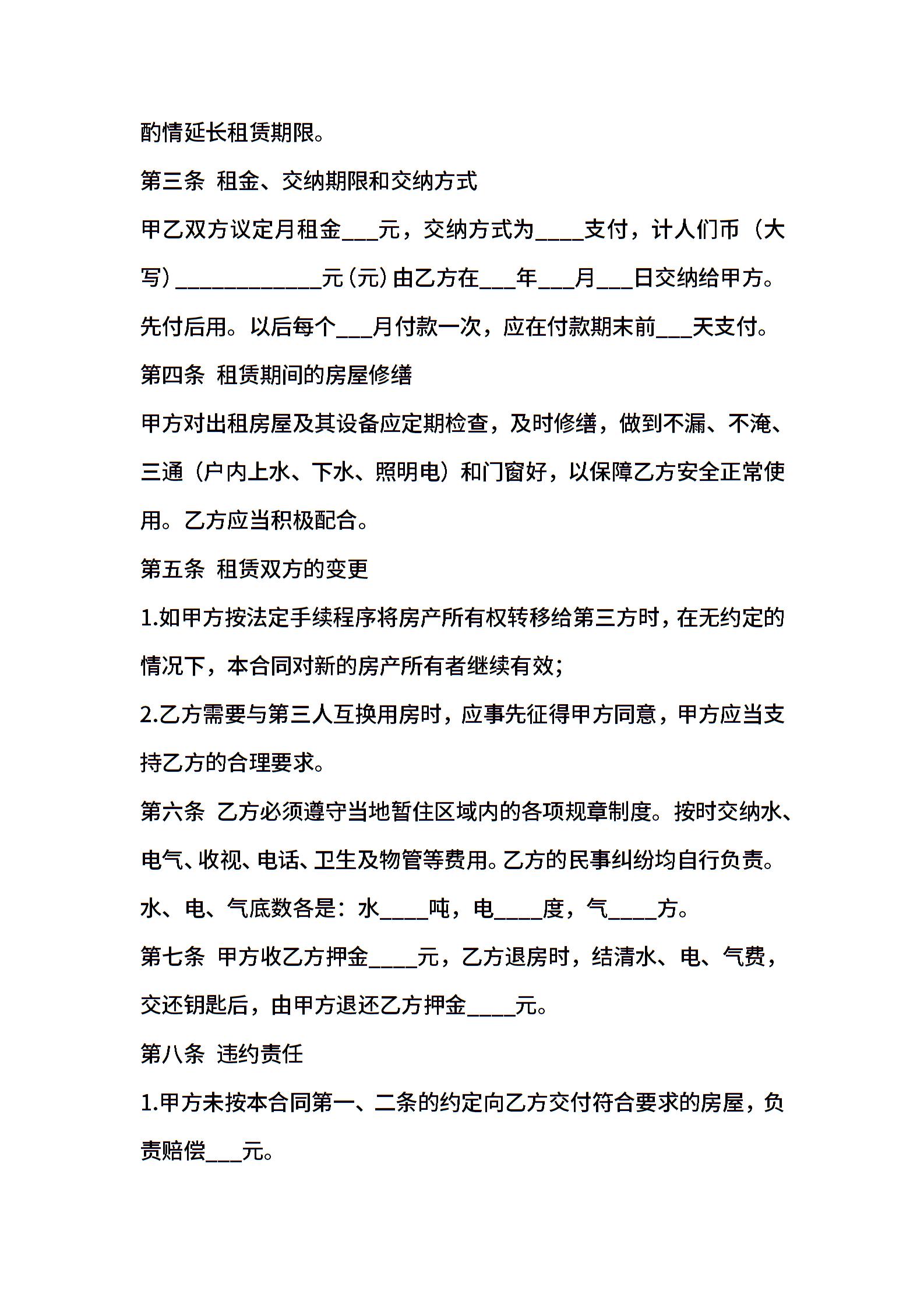 酌情延长租赁期限。

第三条 租金、交纳期限和交纳方式

甲乙双方议定月租金____元，交纳方式为____支付，计人们币（大写）____元(元)由乙方在____年____月____日交纳给甲方。先付后用。以后每个____月付款一次，应在付款期末前____天支付。

第四条 租赁期间的房屋修缮

甲方对出租房屋及其设备应定期检查，及时修缮，做到不漏、不淹、三通（户内上水、下水、照明电）和门窗好，以保障乙方安全正常使用。乙方应当积极配合。

第五条 租赁双方的变更

1.如甲方按法定手续程序将房产所有权转移给第三方时，在无约定的情况下，本合同对新的房产所有者继续有效；

2.乙方需要与第三人互换用房时，应事先征得甲方同意，甲方应当支持乙方的合理要求。

第六条 乙方必须遵守当地暂住区域内的各项规章制度。按时交纳水、电气、收视、电话、卫生及物管等费用。乙方的民事纠纷均自行负责。水、电、气底数各是：水____吨，电____度，气____方。

第七条 甲方收乙方押金____元，乙方退房时，结清水、电、气费，交还钥匙后，由甲方退还乙方押金____元。

第八条 违约责任

1.甲方未按本合同第一、二条的约定向乙方交付符合要求的房屋，负责赔偿____元。